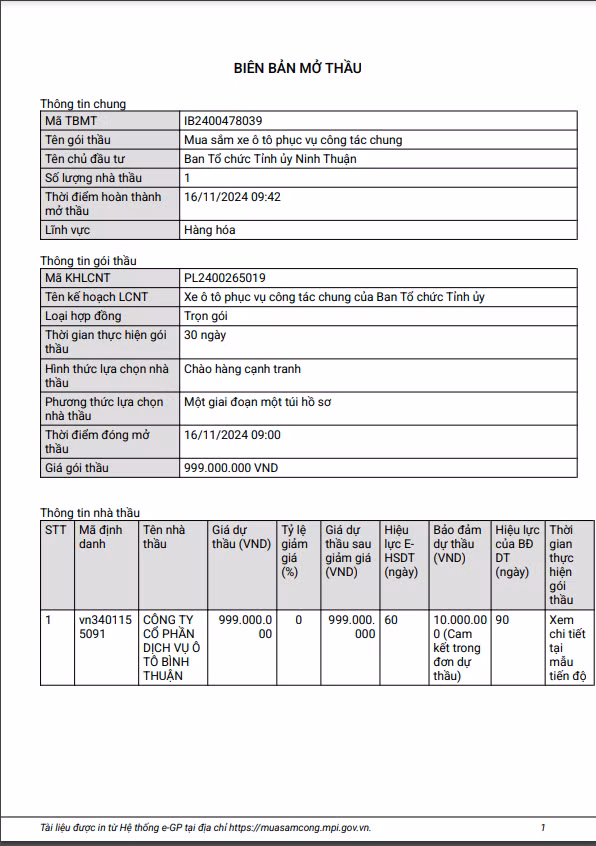 BIÊN BẢN MỞ THẦU

Thông tin chung

| Mã TBMT | IB2400478039 |
|---|---|
| Tên gói thầu | Mua sắm xe ô tô phục vụ công tác chung |
| Tên chủ đầu tư | Ban Tổ chức Tỉnh ủy Ninh Thuận |
| Số lượng nhà thầu | 1 |
| Thời điểm hoàn thành mở thầu | 16/11/2024 09:42 |
| Lĩnh vực | Hàng hóa |

Thông tin gói thầu

| Mã KHLCNT | PL2400265019 |
|---|---|
| Tên kế hoạch LCNT | Xe ô tô phục vụ công tác chung của Ban Tổ chức Tỉnh ủy |
| Loại hợp đồng | Trọn gói |
| Thời gian thực hiện gói thầu | 30 ngày |
| Hình thức lựa chọn nhà thầu | Chào hàng cạnh tranh |
| Phương thức lựa chọn nhà thầu | Một giai đoạn một túi hồ sơ |
| Thời điểm đóng mở thầu | 16/11/2024 09:00 |
| Giá gói thầu | 999.000.000 VND |

Thông tin nhà thầu

| STT | Mã định danh | Tên nhà thầu | Giá dự thầu (VND) | Tỷ lệ giảm giá (%) | Giá dự thầu sau giảm giá (VND) | Hiệu lực E-HSDT (ngày) | Bảo đảm dự thầu (VND) | Hiệu lực của BĐ DT (ngày) | Thời gian thực hiện gói thầu |
|---|---|---|---|---|---|---|---|---|---|
| 1 | vn3401155091 | CÔNG TY CỔ PHẦN DỊCH VỤ Ô TÔ BÌNH THUẬN | 999.000.000 | 0 | 999.000.000 | 60 | 10.000.000 (Cam kết trong đơn dự thầu) | 90 | Xem chi tiết tại mẫu tiến độ |

Tài liệu được in từ Hệ thống e-GP tại địa chỉ https://muasamcong.mpi.gov.vn. 1